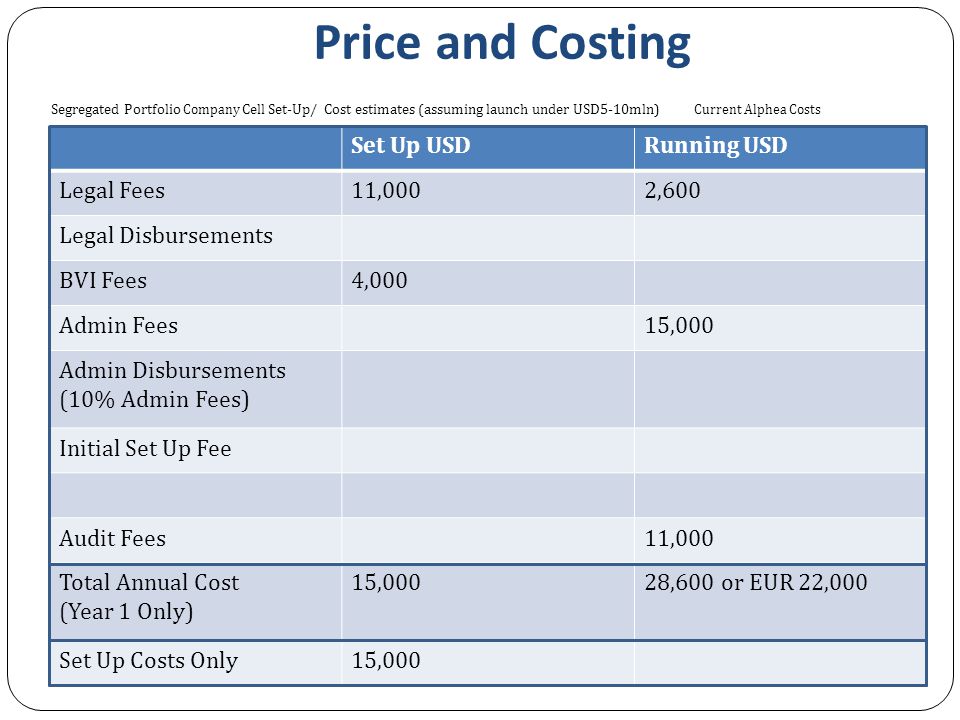 Price and Costing

Segregated Portfolio Company Cell Set-Up/ Cost estimates (assuming launch under USD5-10mln) Current Alphea Costs

| | Set Up USD | Running USD |
|---|---|---|
| Legal Fees | 11,000 | 2,600 |
| Legal Disbursements | | |
| BVI Fees | 4,000 | |
| Admin Fees | | 15,000 |
| Admin Disbursements (10% Admin Fees) | | |
| Initial Set Up Fee | | |
| | | |
| Audit Fees | | 11,000 |
| Total Annual Cost (Year 1 Only) | 15,000 | 28,600 or EUR 22,000 |
| Set Up Costs Only | 15,000 | |